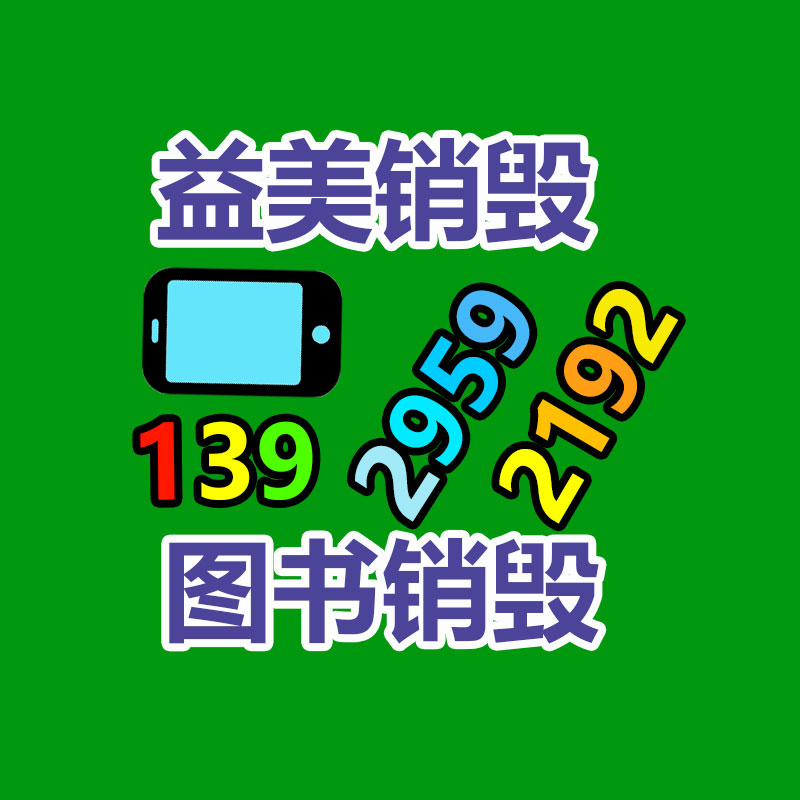 益美销毁

139 2959 2192

图书销毁